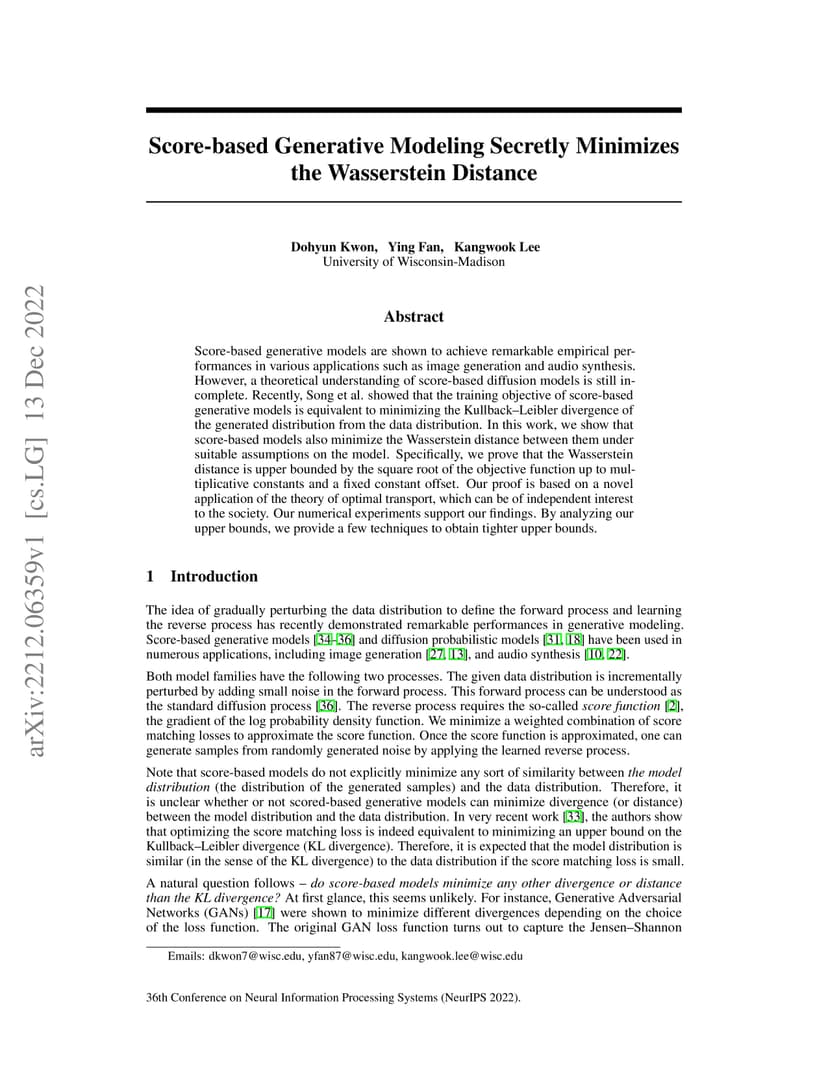 arXiv:2212.06359v1 [cs.LG] 13 Dec 2022

Score-based Generative Modeling Secretly Minimizes the Wasserstein Distance

Dohyun Kwon, Ying Fan, Kangwook Lee
University of Wisconsin-Madison

Abstract

Score-based generative models are shown to achieve remarkable empirical performances in various applications such as image generation and audio synthesis. However, a theoretical understanding of score-based diffusion models is still incomplete. Recently, Song et al. showed that the training objective of score-based generative models is equivalent to minimizing the Kullback–Leibler divergence of the generated distribution from the data distribution. In this work, we show that score-based models also minimize the Wasserstein distance between them under suitable assumptions on the model. Specifically, we prove that the Wasserstein distance is upper bounded by the square root of the objective function up to multiplicative constants and a fixed constant offset. Our proof is based on a novel application of the theory of optimal transport, which can be of independent interest to the society. Our numerical experiments support our findings. By analyzing our upper bounds, we provide a few techniques to obtain tighter upper bounds.

1 Introduction

The idea of gradually perturbing the data distribution to define the forward process and learning the reverse process has recently demonstrated remarkable performances in generative modeling. Score-based generative models [34–36] and diffusion probabilistic models [31, 18] have been used in numerous applications, including image generation [27, 13], and audio synthesis [10, 22].

Both model families have the following two processes. The given data distribution is incrementally perturbed by adding small noise in the forward process. This forward process can be understood as the standard diffusion process [36]. The reverse process requires the so-called score function [2], the gradient of the log probability density function. We minimize a weighted combination of score matching losses to approximate the score function. Once the score function is approximated, one can generate samples from randomly generated noise by applying the learned reverse process.

Note that score-based models do not explicitly minimize any sort of similarity between the model distribution (the distribution of the generated samples) and the data distribution. Therefore, it is unclear whether or not scored-based generative models can minimize divergence (or distance) between the model distribution and the data distribution. In very recent work [33], the authors show that optimizing the score matching loss is indeed equivalent to minimizing an upper bound on the Kullback–Leibler divergence (KL divergence). Therefore, it is expected that the model distribution is similar (in the sense of the KL divergence) to the data distribution if the score matching loss is small.

A natural question follows – do score-based models minimize any other divergence or distance than the KL divergence? At first glance, this seems unlikely. For instance, Generative Adversarial Networks (GANs) [17] were shown to minimize different divergences depending on the choice of the loss function. The original GAN loss function turns out to capture the Jensen–Shannon

Emails: dkwon7@wisc.edu, yfan87@wisc.edu, kangwook.lee@wisc.edu

36th Conference on Neural Information Processing Systems (NeurIPS 2022).